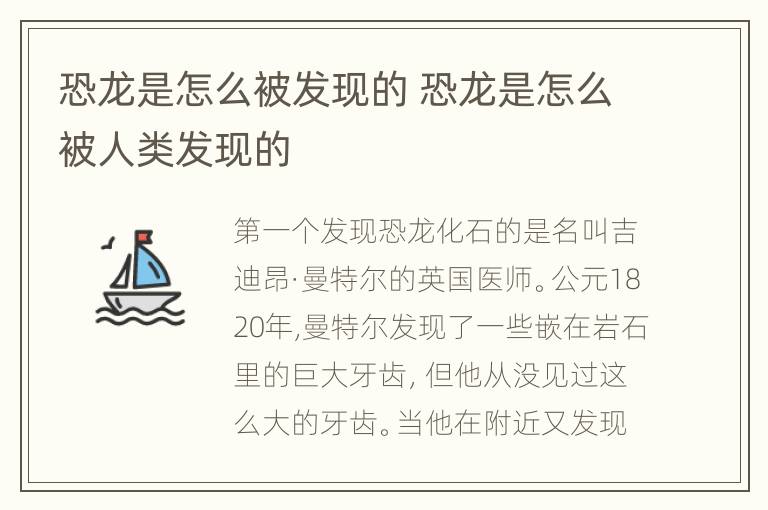 恐龙是怎么被发现的 恐龙是怎么被人类发现的

第一个发现恐龙化石的是名叫吉迪昂·曼特尔的英国医师。公元1820年,曼特尔发现了一些嵌在岩石里的巨大牙齿, 但他从没见过这么大的牙齿。当他在附近又发现